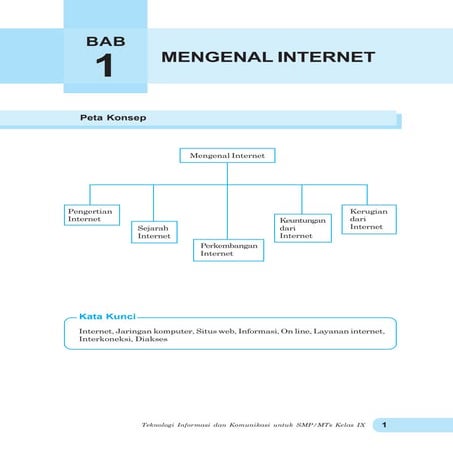 BAB
1

MENGENAL INTERNET

Peta Konsep

Mengenal Internet

Pengertian Internet

Sejarah Internet

Perkembangan Internet

Keuntungan dari Internet

Kerugian dari Internet

Kata Kunci

Internet, Jaringan komputer, Situs web, Informasi, On line, Layanan internet, Interkoneksi, Diakses

Teknologi Informasi dan Komunikasi untuk SMP/MTs Kelas IX

1